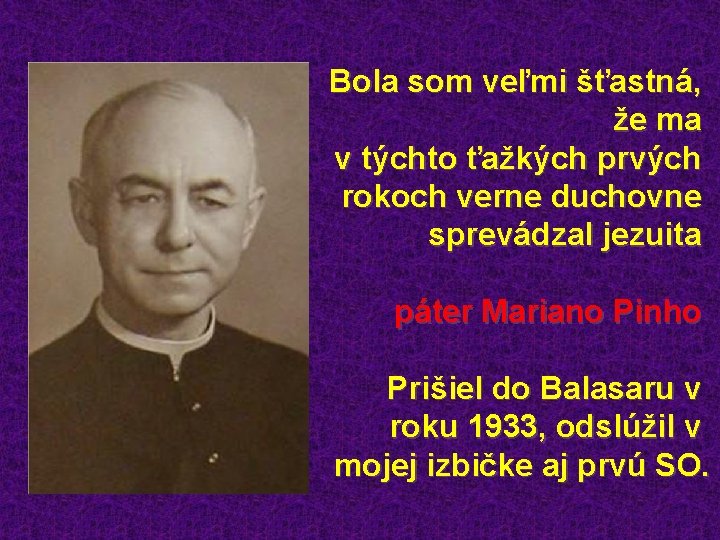 Bola som veľmi šťastná, že ma v týchto ťažkých prvých rokoch verne duchovne sprevádzal jezuita

páter Mariano Pinho

Prišiel do Balasaru v roku 1933, odslúžil v mojej izbičke aj prvú SO.